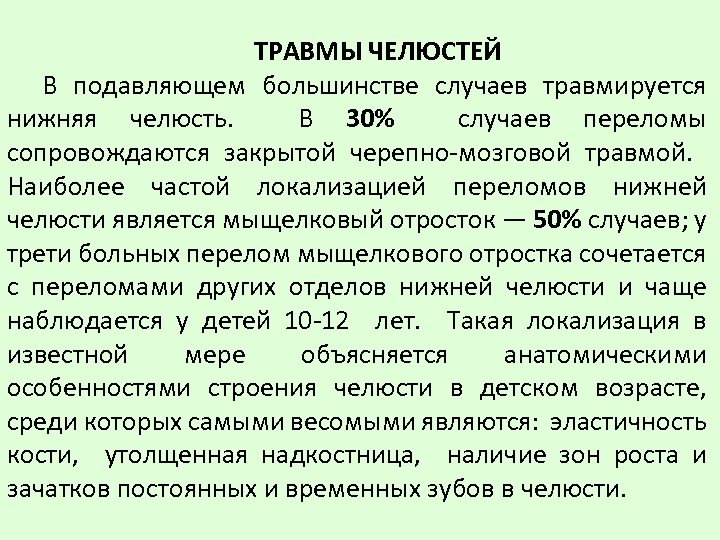 ТРАВМЫ ЧЕЛЮСТЕЙ

В подавляющем большинстве случаев травмируется нижняя челюсть. В 30% случаев переломы сопровождаются закрытой черепно-мозговой травмой.

Наиболее частой локализацией переломов нижней челюсти является мыщелковый отросток — 50% случаев; у трети больных перелом мыщелкового отростка сочетается с переломами других отделов нижней челюсти и чаще наблюдается у детей 10-12 лет. Такая локализация в известной мере объясняется анатомическими особенностями строения челюсти в детском возрасте, среди которых самыми весомыми являются: эластичность кости, утолщенная надкостница, наличие зон роста и зачатков постоянных и временных зубов в челюсти.